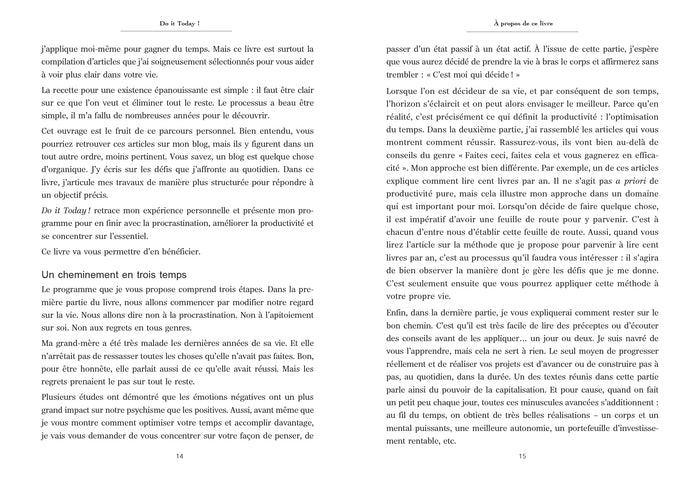 Do it Today !

j'applique moi-même pour gagner du temps. Mais ce livre est surtout la compilation d'articles que j'ai soigneusement sélectionnés pour vous aider à voir plus clair dans votre vie.

La recette pour une existence épanouissante est simple : il faut être clair sur ce que l'on veut et éliminer tout le reste. Le processus a beau être simple, il m'a fallu de nombreuses années pour le découvrir.

Cet ouvrage est le fruit de ce parcours personnel. Bien entendu, vous pourriez retrouver ces articles sur mon blog, mais ils y figurent dans un tout autre ordre, moins pertinent. Vous savez, un blog est quelque chose d'organique. J'y écris sur les défis que j'affronte au quotidien. Dans ce livre, j'articule mes travaux de manière plus structurée pour répondre à un objectif précis.

Do it Today ! retrace mon expérience personnelle et présente mon programme pour en finir avec la procrastination, améliorer la productivité et se concentrer sur l'essentiel.

Ce livre va vous permettre d'en bénéficier.

Un cheminement en trois temps

Le programme que je vous propose comprend trois étapes. Dans la première partie du livre, nous allons commencer par modifier notre regard sur la vie. Nous allons dire non à la procrastination. Non à l'apitoiement sur soi. Non aux regrets en tous genres.

Ma grand-mère a été très malade les dernières années de sa vie. Et elle n'arrêtait pas de ressasser toutes les choses qu'elle n'avait pas faites. Bon, pour être honnête, elle parlait aussi de ce qu'elle avait réussi. Mais les regrets prenaient le pas sur tout le reste.

Plusieurs études ont démontré que les émotions négatives ont un plus grand impact sur notre psychisme que les positives. Aussi, avant même que je vous montre comment optimiser votre temps et accomplir davantage, je vais vous demander de vous concentrer sur votre façon de penser, de

14

À propos de ce livre

passer d'un état passif à un état actif. À l'issue de cette partie, j'espère que vous aurez décidé de prendre la vie à bras le corps et affirmerez sans trembler : « C'est moi qui décide ! »

Lorsque l'on est décideur de sa vie, et par conséquent de son temps, l'horizon s'éclaircit et on peut alors envisager le meilleur. Parce qu'en réalité, c'est précisément ce qui définit la productivité : l'optimisation du temps. Dans la deuxième partie, j'ai rassemblé les articles qui vous montrent comment réussir. Rassurez-vous, ils vont bien au-delà de conseils du genre « Faites ceci, faites cela et vous gagnerez en efficacité ». Mon approche est bien différente. Par exemple, un de ces articles explique comment lire cent livres par an. Il ne s'agit pas a priori de productivité pure, mais cela illustre mon approche dans un domaine qui est important pour moi. Lorsqu'on décide de faire quelque chose, il est impératif d'avoir une feuille de route pour y parvenir. C'est à chacun d'entre nous d'établir cette feuille de route. Aussi, quand vous lirez l'article sur la méthode que je propose pour parvenir à lire cent livres par an, c'est au processus qu'il faudra vous intéresser : il s'agira de bien observer la manière dont je gère les défis que je me donne. C'est seulement ensuite que vous pourrez appliquer cette méthode à votre propre vie.

Enfin, dans la dernière partie, je vous expliquerai comment rester sur le bon chemin. C'est qu'il est très facile de lire des préceptes ou d'écouter des conseils avant de les appliquer… un jour ou deux. Je suis navré de vous l'apprendre, mais cela ne sert à rien. Le seul moyen de progresser réellement et de réaliser vos projets est d'avancer ou de construire pas à pas, au quotidien, dans la durée. Un des textes réunis dans cette partie parle ainsi du pouvoir de la capitalisation. Et pour cause, quand on fait un petit peu chaque jour, toutes ces minuscules avancées s'additionnent : au fil du temps, on obtient de très belles réalisations – un corps et un mental puissants, une meilleure autonomie, un portefeuille d'investissement rentable, etc.

15